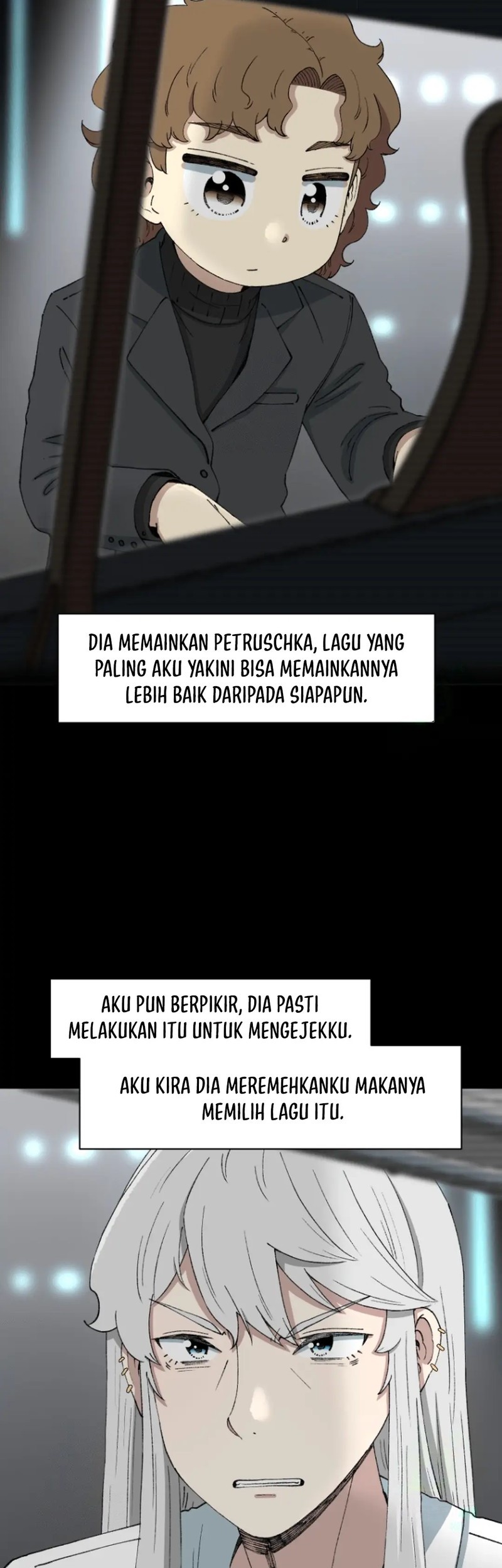 DIA MEMAINKAN PETRUSCHKA, LAGU YANG PALING AKU YAKINI BISA MEMAINKANNYA LEBIH BAIK DARIPADA SIAPAPUN.

AKU PUN BERPIKIR, DIA PASTI MELAKUKAN ITU UNTUK MENGEJEKKU.

AKU KIRA DIA MEREMEHKANKU MAKANYA MEMILIH LAGU ITU.